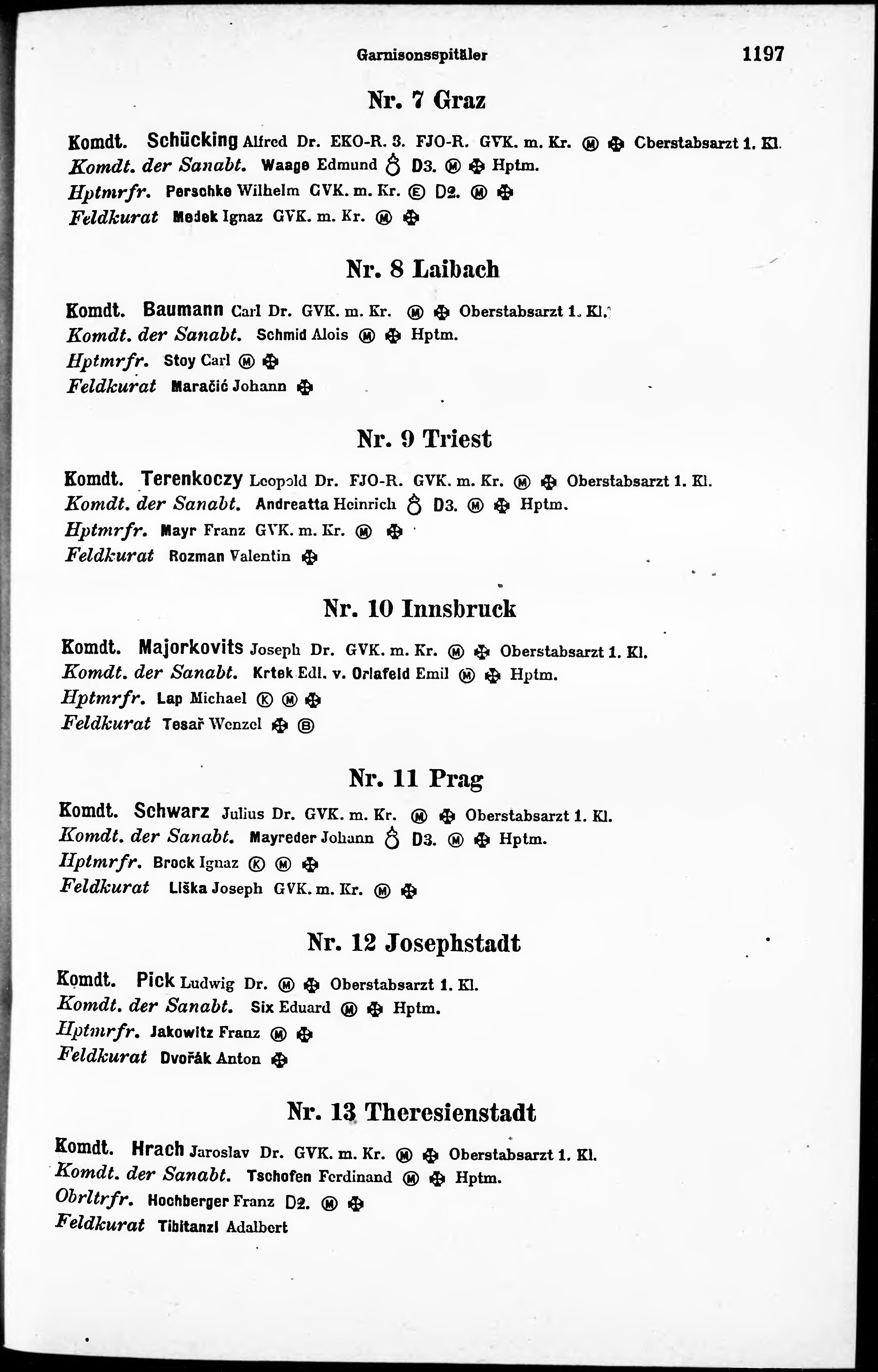 Garnisonsspitäler 1197

Nr. 7 Graz

Komdt. Schücking Alfred Dr. EKO-R. 3. FJO-R. GVK. m. Kr. Ⓜ ✠ Cberstabsarzt 1. Kl.
Komdt. der Sanabt. Waage Edmund ♁ D3. Ⓜ ✠ Hptm.
Hptmrfr. Perschke Wilhelm GVK. m. Kr. Ⓔ D2. Ⓜ ✠
Feldkurat Medek Ignaz GVK. m. Kr. Ⓜ ✠

Nr. 8 Laibach

Komdt. Baumann Carl Dr. GVK. m. Kr. Ⓜ ✠ Oberstabsarzt 1. Kl.
Komdt. der Sanabt. Schmid Alois Ⓜ ✠ Hptm.
Hptmrfr. Stoy Carl Ⓜ ✠
Feldkurat Maračić Johann ✠

Nr. 9 Triest

Komdt. Terenkoczy Leopold Dr. FJO-R. GVK. m. Kr. Ⓜ ✠ Oberstabsarzt 1. Kl.
Komdt. der Sanabt. Andreatta Heinrich ♁ D3. Ⓜ ✠ Hptm.
Hptmrfr. Mayr Franz GVK. m. Kr. Ⓜ ✠
Feldkurat Rozman Valentin ✠

Nr. 10 Innsbruck

Komdt. Majorkovits Joseph Dr. GVK. m. Kr. Ⓜ ✠ Oberstabsarzt 1. Kl.
Komdt. der Sanabt. Krtek Edl. v. Orlafeld Emil Ⓜ ✠ Hptm.
Hptmrfr. Lap Michael Ⓚ Ⓜ ✠
Feldkurat Tesař Wenzel ✠ Ⓑ

Nr. 11 Prag

Komdt. Schwarz Julius Dr. GVK. m. Kr. Ⓜ ✠ Oberstabsarzt 1. Kl.
Komdt. der Sanabt. Mayreder Johann ♁ D3. Ⓜ ✠ Hptm.
Hptmrfr. Brock Ignaz Ⓚ Ⓜ ✠
Feldkurat Liška Joseph GVK. m. Kr. Ⓜ ✠

Nr. 12 Josephstadt

Komdt. Pick Ludwig Dr. Ⓜ ✠ Oberstabsarzt 1. Kl.
Komdt. der Sanabt. Six Eduard Ⓜ ✠ Hptm.
Hptmrfr. Jakowitz Franz Ⓜ ✠
Feldkurat Dvořák Anton ✠

Nr. 13 Theresienstadt

Komdt. Hrach Jaroslav Dr. GVK. m. Kr. Ⓜ ✠ Oberstabsarzt 1. Kl.
Komdt. der Sanabt. Tschofen Ferdinand Ⓜ ✠ Hptm.
Obrltrfr. Hochberger Franz D2. Ⓜ ✠
Feldkurat Tibitanzl Adalbert